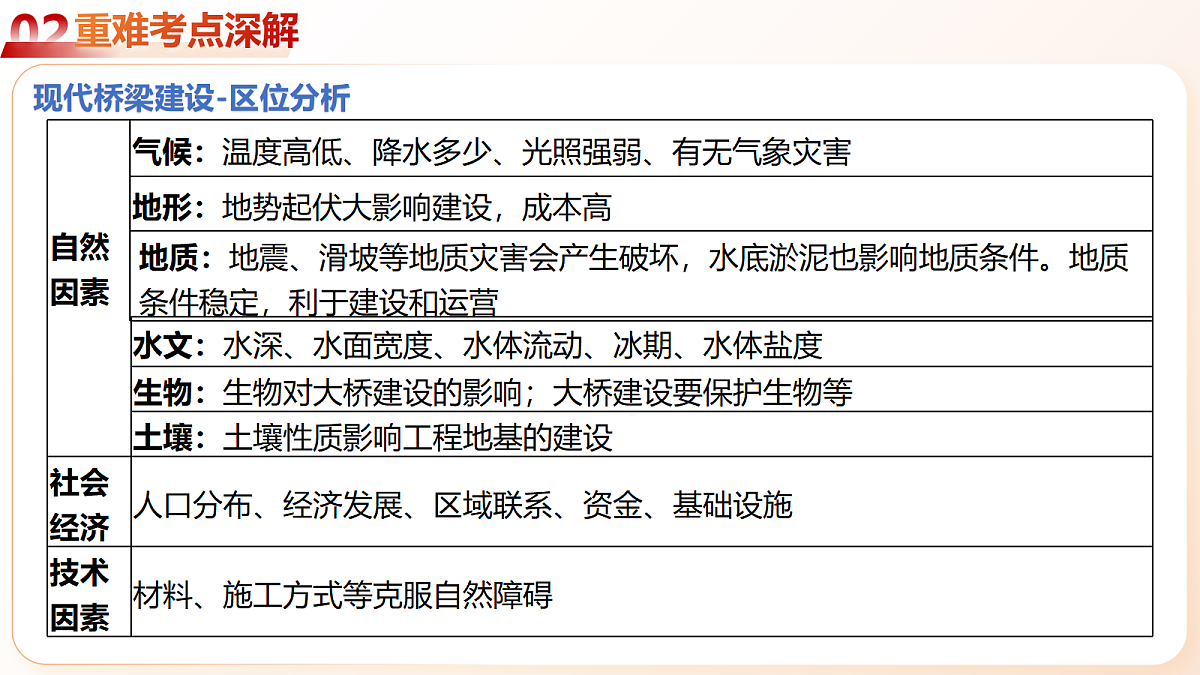 02重难考点深解

现代桥梁建设-区位分析

| 自然因素 | 气候：温度高低、降水多少、光照强弱、有无气象灾害 |
|---|---|
| | 地形：地势起伏大影响建设，成本高 |
| | 地质：地震、滑坡等地质灾害会产生破坏，水底淤泥也影响地质条件。地质条件稳定，利于建设和运营 |
| | 水文：水深、水面宽度、水体流动、冰期、水体盐度 |
| | 生物：生物对大桥建设的影响；大桥建设要保护生物等 |
| | 土壤：土壤性质影响工程地基的建设 |
| 社会经济 | 人口分布、经济发展、区域联系、资金、基础设施 |
| 技术因素 | 材料、施工方式等克服自然障碍 |